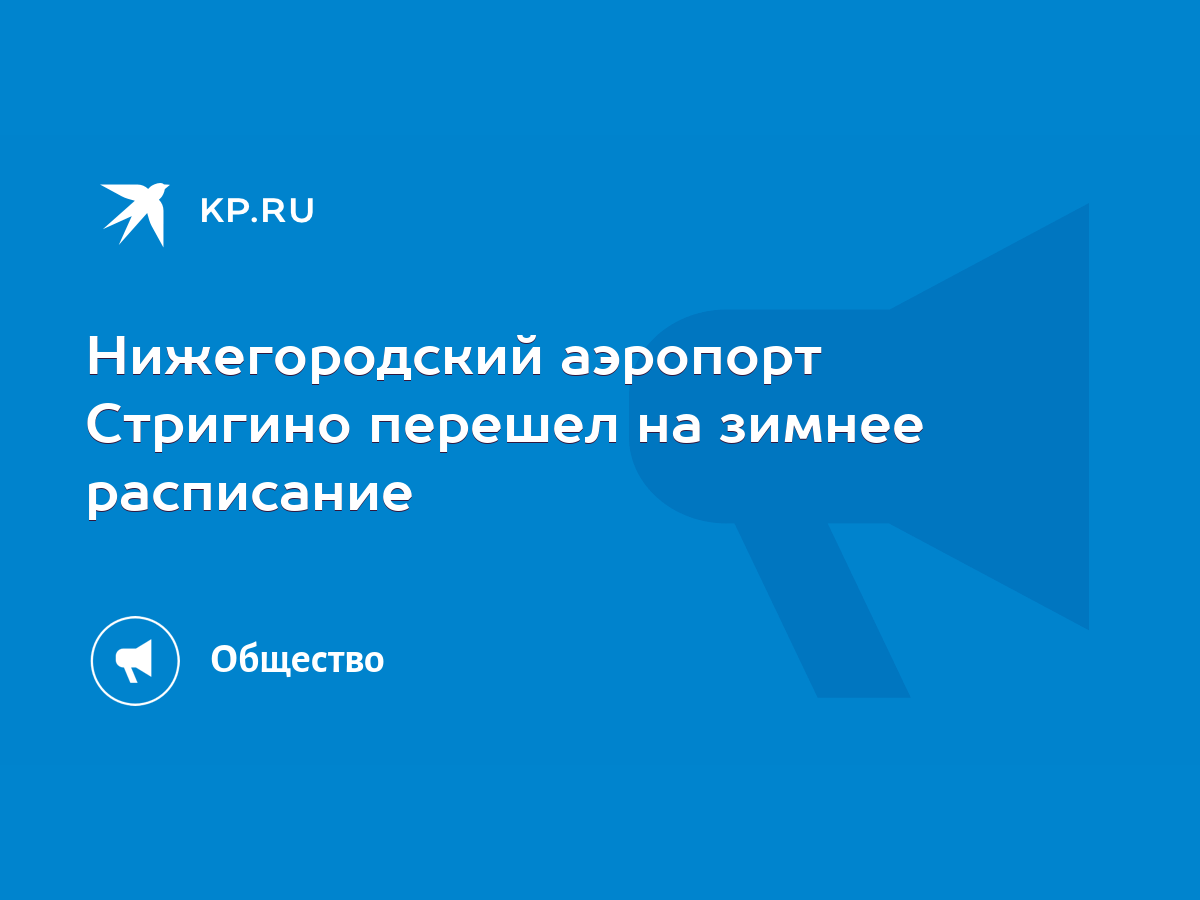 KP.RU

Нижегородский аэропорт Стригино перешел на зимнее расписание

Общество